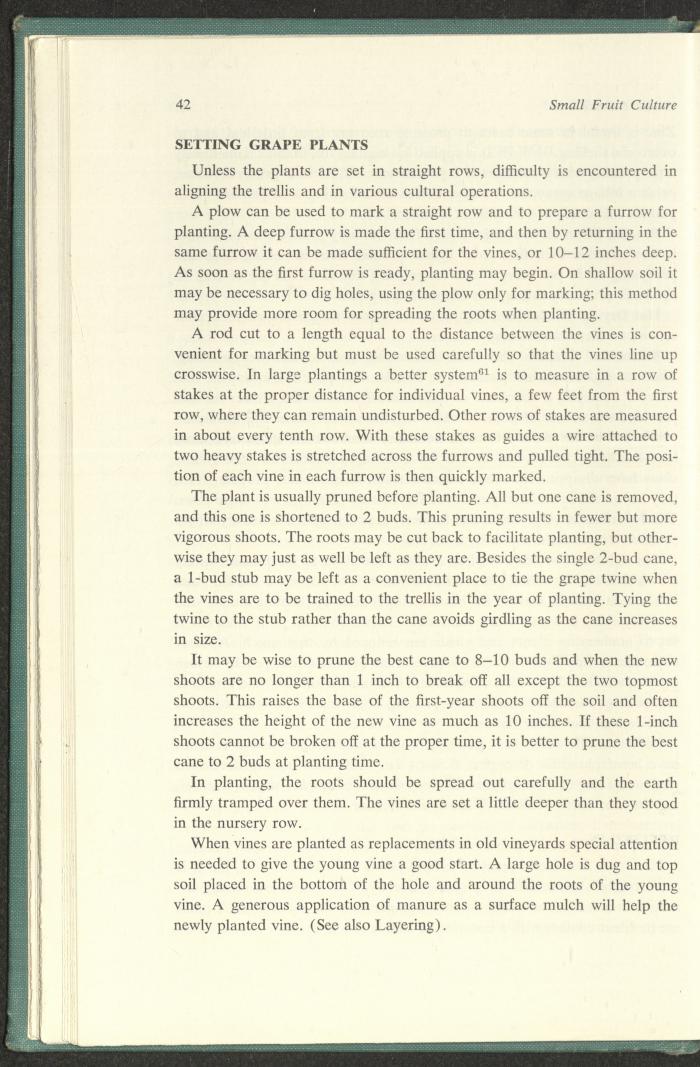 42

Small Fruit Culture

SETTING GRAPE PLANTS

Unless the plants are set in straight rows, difficulty is encountered in aligning the trellis and in various cultural operations.

A plow can be used to mark a straight row and to prepare a furrow for planting. A deep furrow is made the first time, and then by returning in the same furrow it can be made sufficient for the vines, or 10–12 inches deep. As soon as the first furrow is ready, planting may begin. On shallow soil it may be necessary to dig holes, using the plow only for marking; this method may provide more room for spreading the roots when planting.

A rod cut to a length equal to the distance between the vines is convenient for marking but must be used carefully so that the vines line up crosswise. In large plantings a better system$^{61}$ is to measure in a row of stakes at the proper distance for individual vines, a few feet from the first row, where they can remain undisturbed. Other rows of stakes are measured in about every tenth row. With these stakes as guides a wire attached to two heavy stakes is stretched across the furrows and pulled tight. The position of each vine in each furrow is then quickly marked.

The plant is usually pruned before planting. All but one cane is removed, and this one is shortened to 2 buds. This pruning results in fewer but more vigorous shoots. The roots may be cut back to facilitate planting, but otherwise they may just as well be left as they are. Besides the single 2-bud cane, a 1-bud stub may be left as a convenient place to tie the grape twine when the vines are to be trained to the trellis in the year of planting. Tying the twine to the stub rather than the cane avoids girdling as the cane increases in size.

It may be wise to prune the best cane to 8–10 buds and when the new shoots are no longer than 1 inch to break off all except the two topmost shoots. This raises the base of the first-year shoots off the soil and often increases the height of the new vine as much as 10 inches. If these 1-inch shoots cannot be broken off at the proper time, it is better to prune the best cane to 2 buds at planting time.

In planting, the roots should be spread out carefully and the earth firmly tramped over them. The vines are set a little deeper than they stood in the nursery row.

When vines are planted as replacements in old vineyards special attention is needed to give the young vine a good start. A large hole is dug and top soil placed in the bottom of the hole and around the roots of the young vine. A generous application of manure as a surface mulch will help the newly planted vine. (See also Layering).